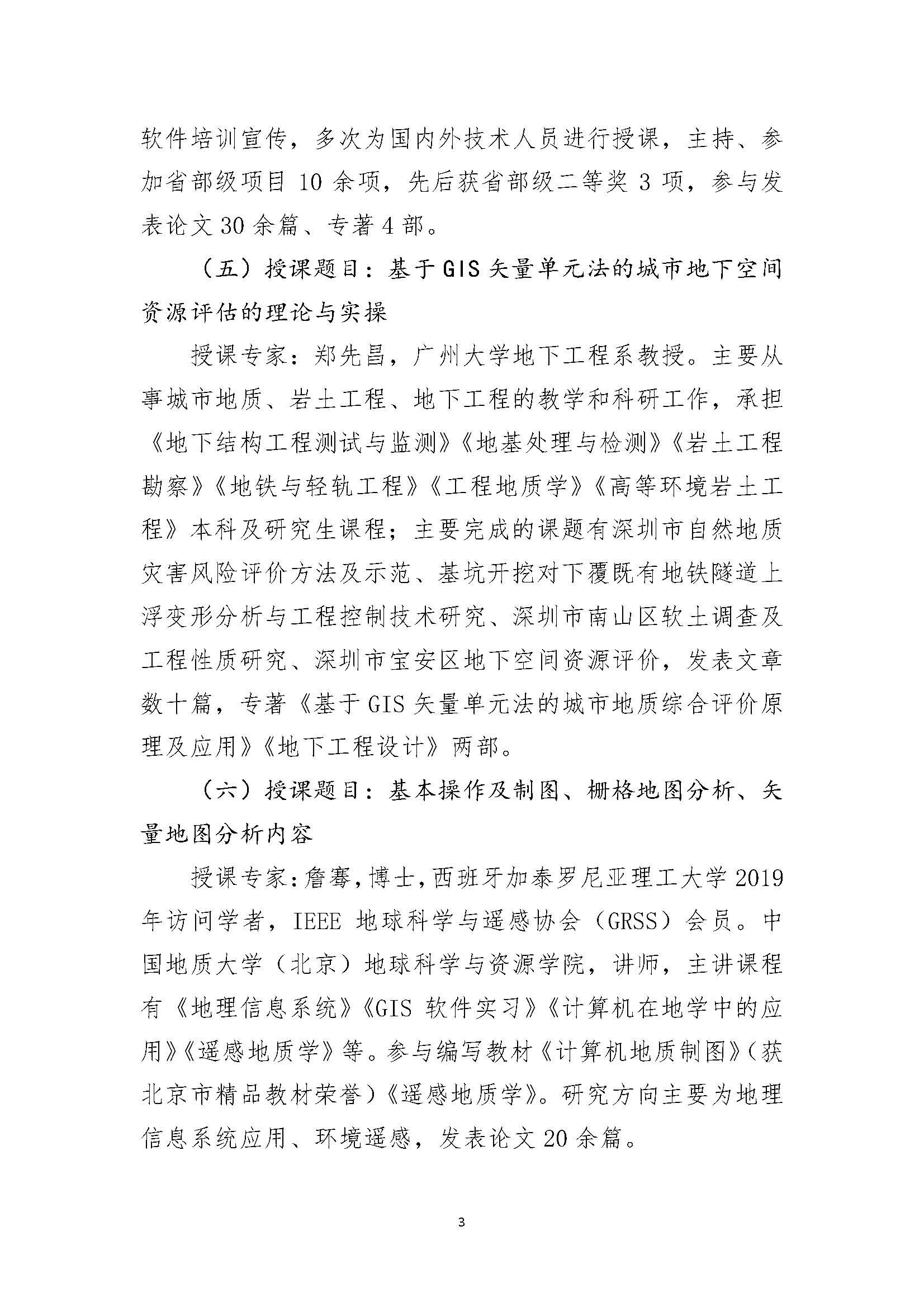 软件培训宣传，多次为国内外技术人员进行授课，主持、参加省部级项目10余项，先后获省部级二等奖3项，参与发表论文30余篇、专著4部。

（五）授课题目：基于GIS矢量单元法的城市地下空间资源评估的理论与实操

授课专家：郑先昌，广州大学地下工程系教授。主要从事城市地质、岩土工程、地下工程的教学和科研工作，承担《地下结构工程测试与监测》《地基处理与检测》《岩土工程勘察》《地铁与轻轨工程》《工程地质学》《高等环境岩土工程》本科及研究生课程；主要完成的课题有深圳市自然地质灾害风险评价方法及示范、基坑开挖对下覆既有地铁隧道上浮变形分析与工程控制技术研究、深圳市南山区软土调查及工程性质研究、深圳市宝安区地下空间资源评价，发表文章数十篇，专著《基于GIS矢量单元法的城市地质综合评价原理及应用》《地下工程设计》两部。

（六）授课题目：基本操作及制图、栅格地图分析、矢量地图分析内容

授课专家：詹骞，博士，西班牙加泰罗尼亚理工大学2019年访问学者，IEEE地球科学与遥感协会（GRSS）会员。中国地质大学（北京）地球科学与资源学院，讲师，主讲课程有《地理信息系统》《GIS软件实习》《计算机在地学中的应用》《遥感地质学》等。参与编写教材《计算机地质制图》（获北京市精品教材荣誉）《遥感地质学》。研究方向主要为地理信息系统应用、环境遥感，发表论文20余篇。

3